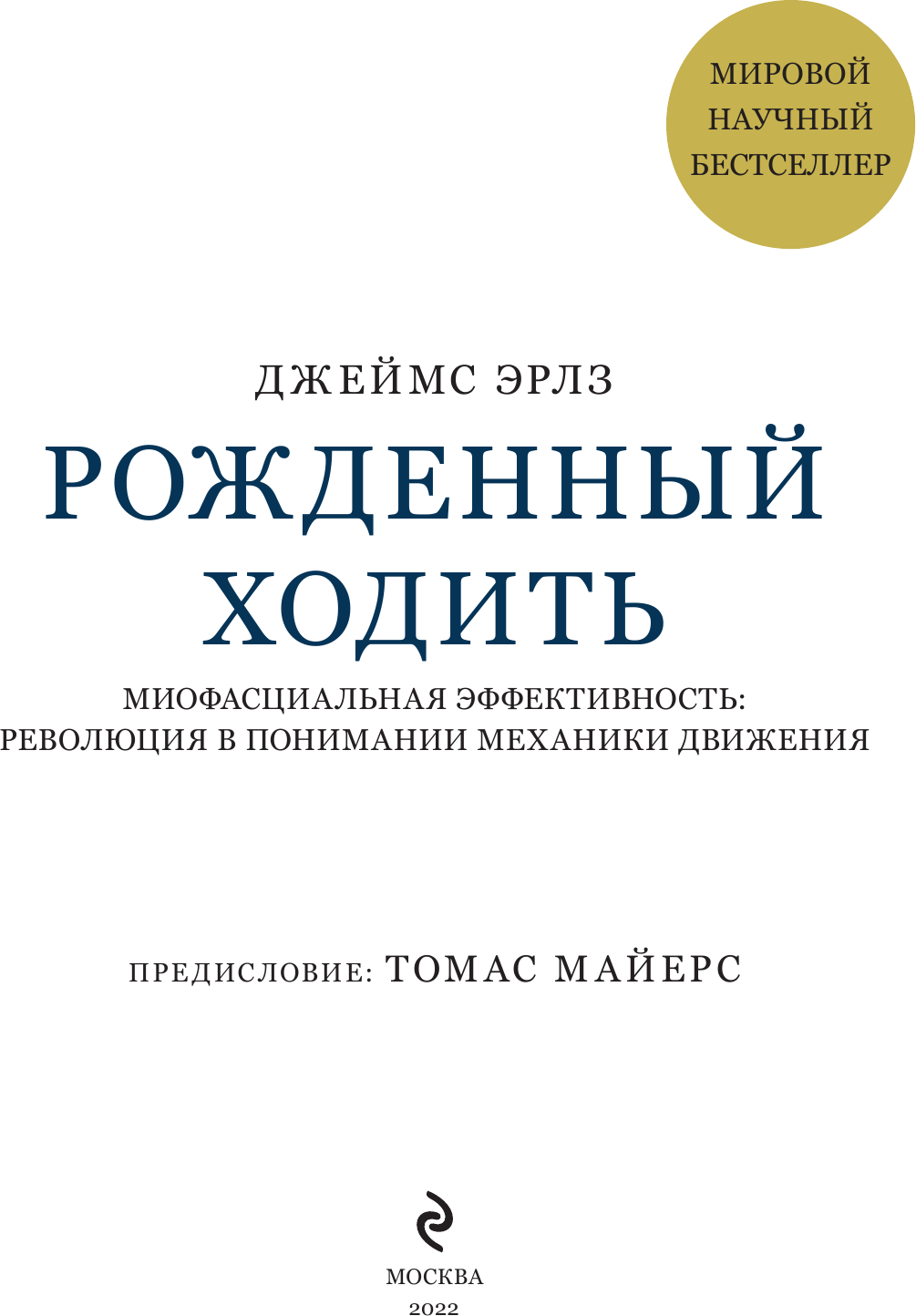 МИРОВОЙ НАУЧНЫЙ БЕСТСЕЛЛЕР

ДЖЕЙМС ЭРЛЗ

РОЖДЕННЫЙ ХОДИТЬ

МИОФАСЦИАЛЬНАЯ ЭФФЕКТИВНОСТЬ: РЕВОЛЮЦИЯ В ПОНИМАНИИ МЕХАНИКИ ДВИЖЕНИЯ

ПРЕДИСЛОВИЕ: ТОМАС МАЙЕРС

МОСКВА
2022